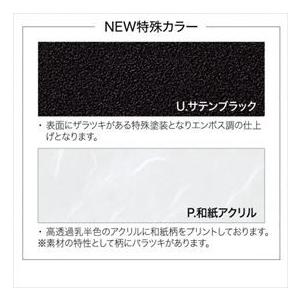 NEW特殊カラー

U.サテンブラック

・表面にザラツキがある特殊塗装となりエンボス調の仕上げとなります。

P.和紙アクリル

・高透過乳半色のアクリルに和紙柄をプリントしております。
※素材の特性として柄にバラツキがあります。